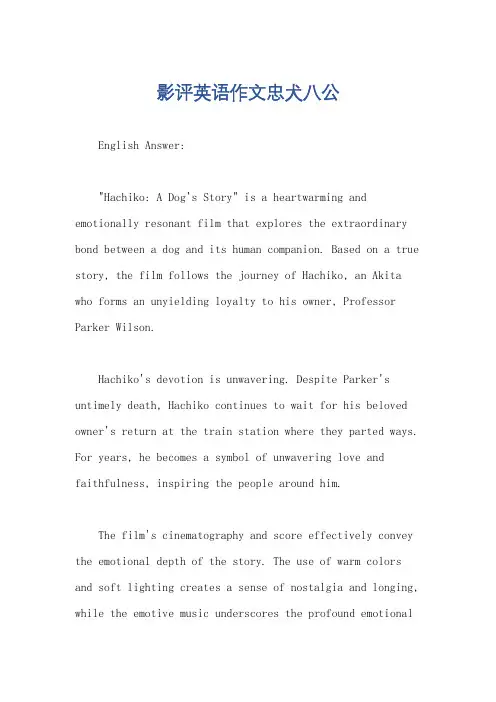 影评英语作文忠犬八公

English Answer:

"Hachiko: A Dog's Story" is a heartwarming and emotionally resonant film that explores the extraordinary bond between a dog and its human companion. Based on a true story, the film follows the journey of Hachiko, an Akita who forms an unyielding loyalty to his owner, Professor Parker Wilson.

Hachiko's devotion is unwavering. Despite Parker's untimely death, Hachiko continues to wait for his beloved owner's return at the train station where they parted ways. For years, he becomes a symbol of unwavering love and faithfulness, inspiring the people around him.

The film's cinematography and score effectively convey the emotional depth of the story. The use of warm colors and soft lighting creates a sense of nostalgia and longing, while the emotive music underscores the profound emotional